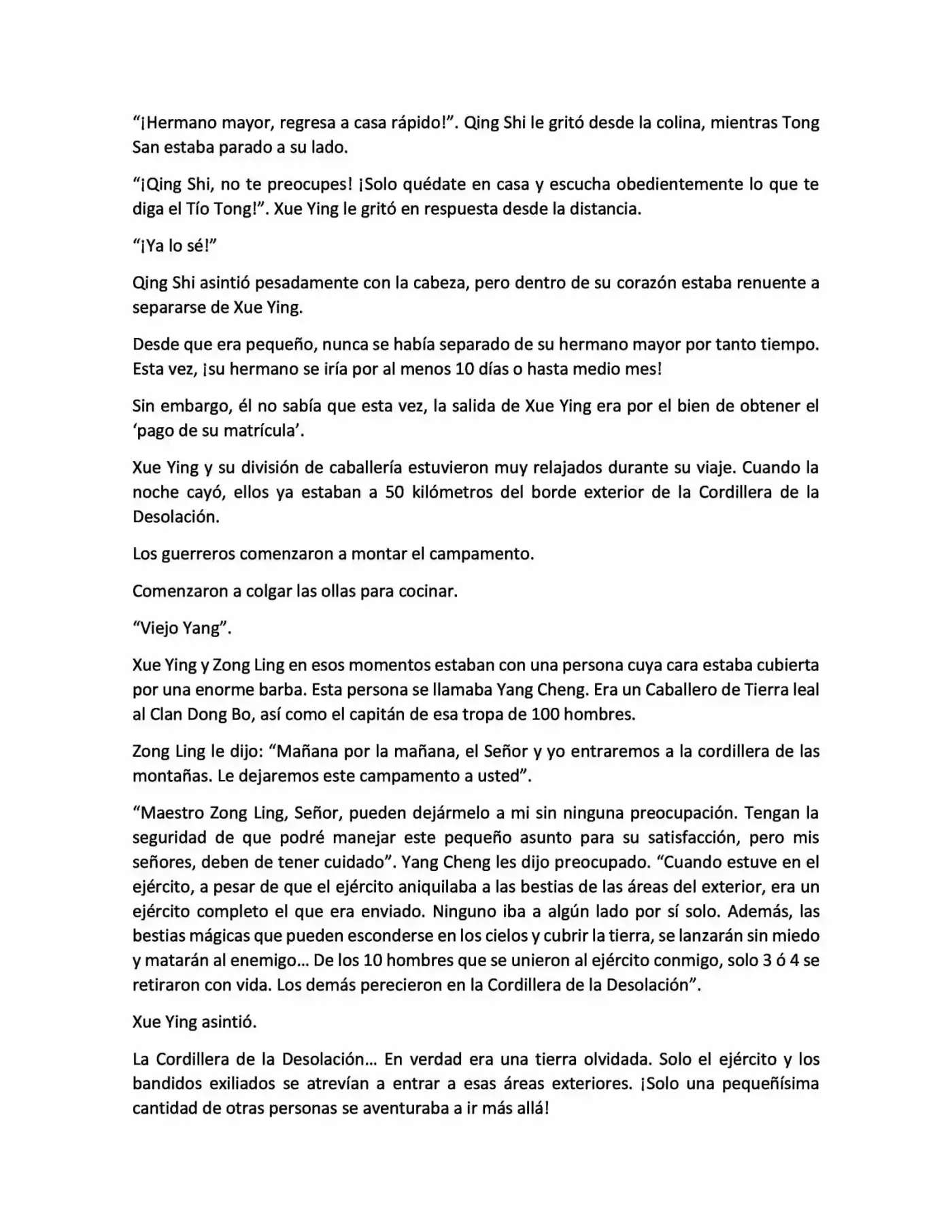 “¡Hermano mayor, regresa a casa rápido!”. Qing Shi le gritó desde la colina, mientras Tong San estaba parado a su lado.

“¡Qing Shi, no te preocupes! ¡Solo quédate en casa y escucha obedientemente lo que te diga el Tío Tong!”. Xue Ying le gritó en respuesta desde la distancia.

“¡Ya lo sé!”

Qing Shi asintió pesadamente con la cabeza, pero dentro de su corazón estaba renuente a separarse de Xue Ying.

Desde que era pequeño, nunca se había separado de su hermano mayor por tanto tiempo. Esta vez, ¡su hermano se iría por al menos 10 días o hasta medio mes!

Sin embargo, él no sabía que esta vez, la salida de Xue Ying era por el bien de obtener el ‘pago de su matrícula’.

Xue Ying y su división de caballería estuvieron muy relajados durante su viaje. Cuando la noche cayó, ellos ya estaban a 50 kilómetros del borde exterior de la Cordillera de la Desolación.

Los guerreros comenzaron a montar el campamento.

Comenzaron a colgar las ollas para cocinar.

“Viejo Yang”.

Xue Ying y Zong Ling en esos momentos estaban con una persona cuya cara estaba cubierta por una enorme barba. Esta persona se llamaba Yang Cheng. Era un Caballero de Tierra leal al Clan Dong Bo, así como el capitán de esa tropa de 100 hombres.

Zong Ling le dijo: “Mañana por la mañana, el Señor y yo entraremos a la cordillera de las montañas. Le dejaremos este campamento a usted”.

“Maestro Zong Ling, Señor, pueden dejármelo a mi sin ninguna preocupación. Tengan la seguridad de que podré manejar este pequeño asunto para su satisfacción, pero mis señores, deben de tener cuidado”. Yang Cheng les dijo preocupado. “Cuando estuve en el ejército, a pesar de que el ejército aniquilaba a las bestias de las áreas del exterior, era un ejército completo el que era enviado. Ninguno iba a algún lado por sí solo. Además, las bestias mágicas que pueden esconderse en los cielos y cubrir la tierra, se lanzarán sin miedo y matarán al enemigo... De los 10 hombres que se unieron al ejército conmigo, solo 3 ó 4 se retiraron con vida. Los demás perecieron en la Cordillera de la Desolación”.

Xue Ying asintió.

La Cordillera de la Desolación... En verdad era una tierra olvidada. Solo el ejército y los bandidos exiliados se atrevían a entrar a esas áreas exteriores. ¡Solo una pequeñísima cantidad de otras personas se aventuraba a ir más allá!